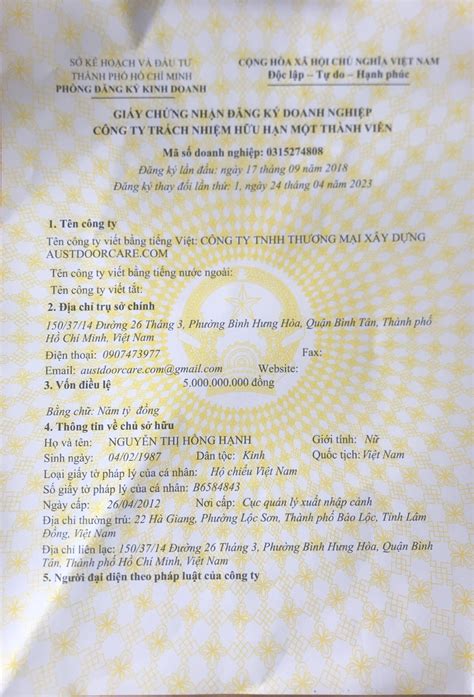 SỞ KẾ HOẠCH VÀ ĐẦU TƯ
THÀNH PHỐ HỒ CHÍ MINH
PHÒNG ĐĂNG KÝ KINH DOANH

CỘNG HÒA XÃ HỘI CHỦ NGHĨA VIỆT NAM
Độc lập – Tự do – Hạnh phúc

GIẤY CHỨNG NHẬN ĐĂNG KÝ DOANH NGHIỆP
CÔNG TY TRÁCH NHIỆM HỮU HẠN MỘT THÀNH VIÊN

Mã số doanh nghiệp: 0315274808
Đăng ký lần đầu: ngày 17 tháng 09 năm 2018
Đăng ký thay đổi lần thứ: 1, ngày 24 tháng 04 năm 2023

1. Tên công ty

Tên công ty viết bằng tiếng Việt: CÔNG TY TNHH THƯƠNG MẠI XÂY DỰNG AUSTDOORCARE.COM

Tên công ty viết bằng tiếng nước ngoài:

Tên công ty viết tắt:

2. Địa chỉ trụ sở chính

150/37/14 Đường 26 Tháng 3, Phường Bình Hưng Hòa, Quận Bình Tân, Thành phố Hồ Chí Minh, Việt Nam

Điện thoại: 0907473977
Fax:
Email: austdoorcare.com@gmail.com
Website:

3. Vốn điều lệ
5.000.000.000 đồng

Bằng chữ: Năm tỷ đồng

4. Thông tin về chủ sở hữu

Họ và tên: NGUYỄN THỊ HỒNG HẠNH
Giới tính: Nữ
Sinh ngày: 04/02/1987
Dân tộc: Kinh
Quốc tịch: Việt Nam
Loại giấy tờ pháp lý của cá nhân: Hộ chiếu Việt Nam
Số giấy tờ pháp lý của cá nhân: B6584843
Ngày cấp: 26/04/2012
Nơi cấp: Cục quản lý xuất nhập cảnh
Địa chỉ thường trú: 22 Hà Giang, Phường Lộc Sơn, Thành phố Bảo Lộc, Tỉnh Lâm Đồng, Việt Nam
Địa chỉ liên lạc: 150/37/14 Đường 26 Tháng 3, Phường Bình Hưng Hòa, Quận Bình Tân, Thành phố Hồ Chí Minh, Việt Nam

5. Người đại diện theo pháp luật của công ty